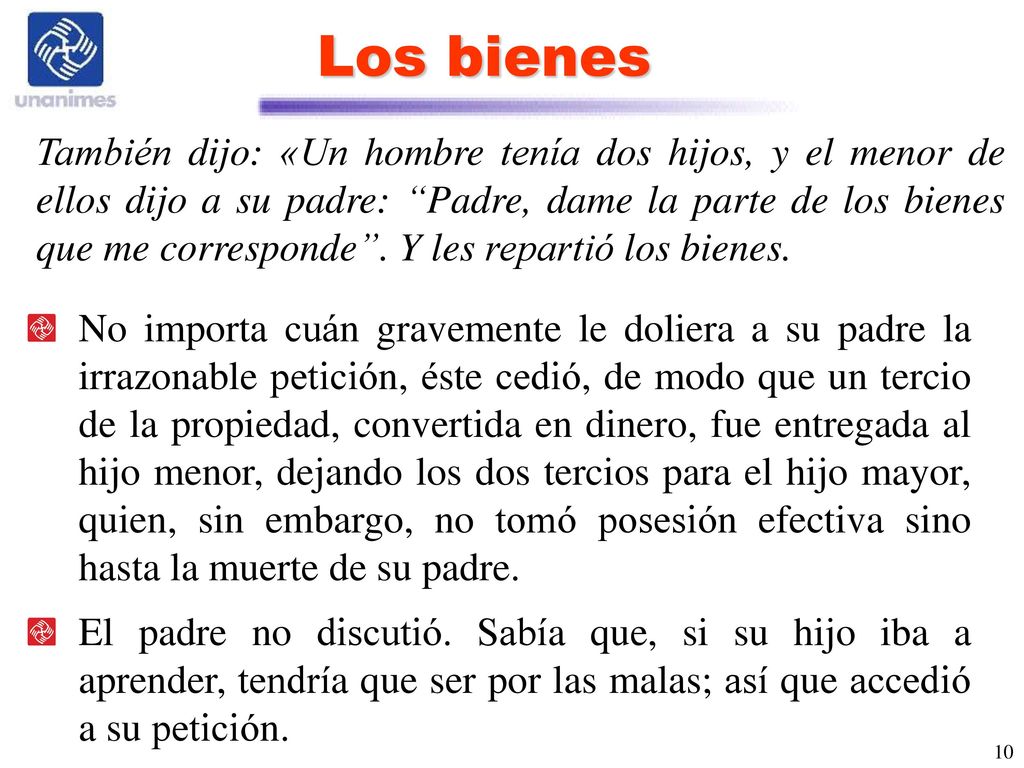 unanimes

Los bienes

También dijo: «Un hombre tenía dos hijos, y el menor de ellos dijo a su padre: “Padre, dame la parte de los bienes que me corresponde”. Y les repartió los bienes.

No importa cuán gravemente le doliera a su padre la irrazonable petición, éste cedió, de modo que un tercio de la propiedad, convertida en dinero, fue entregada al hijo menor, dejando los dos tercios para el hijo mayor, quien, sin embargo, no tomó posesión efectiva sino hasta la muerte de su padre.

El padre no discutió. Sabía que, si su hijo iba a aprender, tendría que ser por las malas; así que accedió a su petición.

10